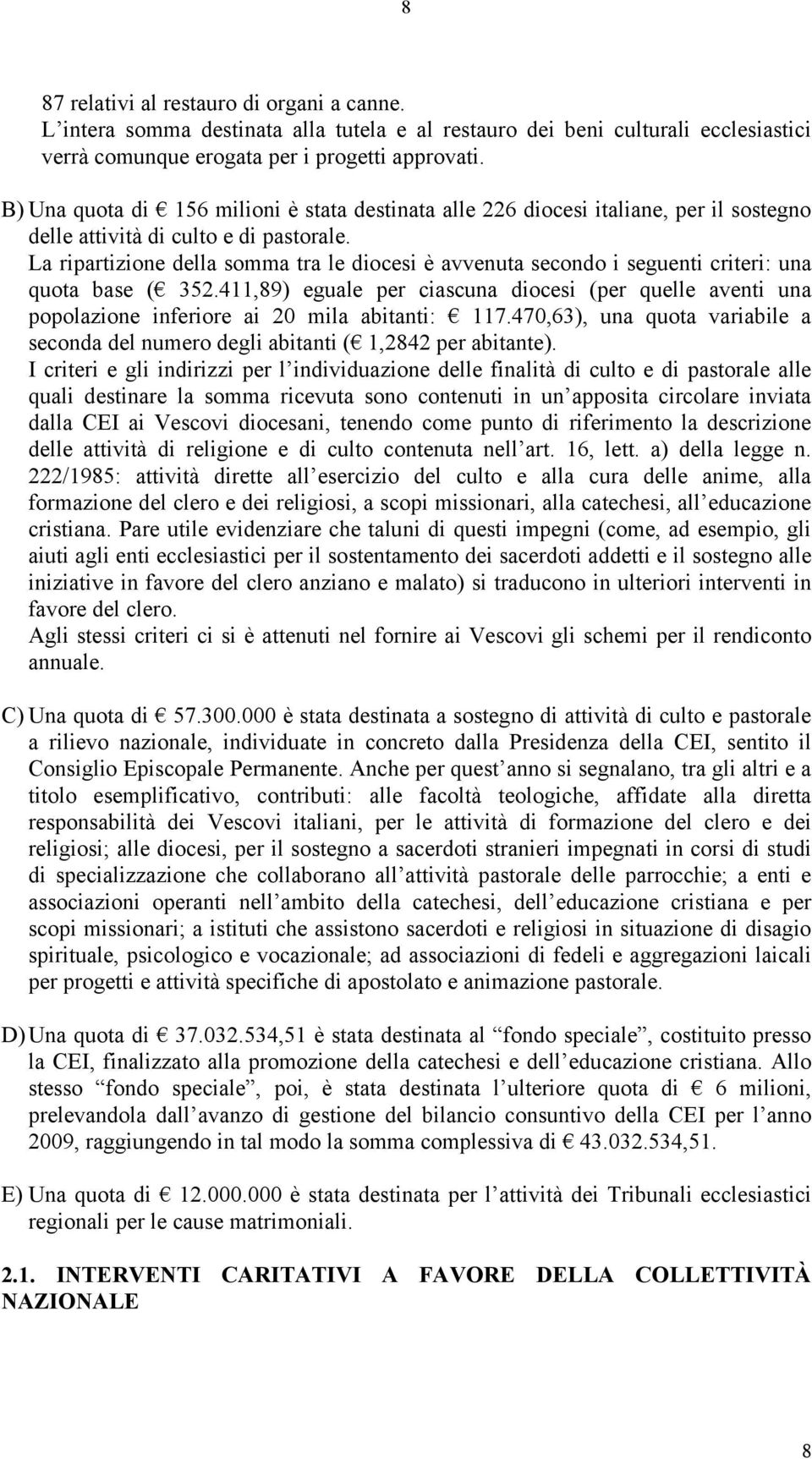 8

87 relativi al restauro di organi a canne.
L’intera somma destinata alla tutela e al restauro dei beni culturali ecclesiastici verrà comunque erogata per i progetti approvati.

B) Una quota di € 156 milioni è stata destinata alle 226 diocesi italiane, per il sostegno delle attività di culto e di pastorale.
La ripartizione della somma tra le diocesi è avvenuta secondo i seguenti criteri: una quota base (€ 352.411,89) eguale per ciascuna diocesi (per quelle aventi una popolazione inferiore ai 20 mila abitanti: € 117.470,63), una quota variabile a seconda del numero degli abitanti (€ 1,2842 per abitante).
I criteri e gli indirizzi per l’individuazione delle finalità di culto e di pastorale alle quali destinare la somma ricevuta sono contenuti in un’apposita circolare inviata dalla CEI ai Vescovi diocesani, tenendo come punto di riferimento la descrizione delle attività di religione e di culto contenuta nell’art. 16, lett. a) della legge n. 222/1985: attività dirette all’esercizio del culto e alla cura delle anime, alla formazione del clero e dei religiosi, a scopi missionari, alla catechesi, all’educazione cristiana. Pare utile evidenziare che taluni di questi impegni (come, ad esempio, gli aiuti agli enti ecclesiastici per il sostentamento dei sacerdoti addetti e il sostegno alle iniziative in favore del clero anziano e malato) si traducono in ulteriori interventi in favore del clero.
Agli stessi criteri ci si è attenuti nel fornire ai Vescovi gli schemi per il rendiconto annuale.

C) Una quota di € 57.300.000 è stata destinata a sostegno di attività di culto e pastorale a rilievo nazionale, individuate in concreto dalla Presidenza della CEI, sentito il Consiglio Episcopale Permanente. Anche per quest’anno si segnalano, tra gli altri e a titolo esemplificativo, contributi: alle facoltà teologiche, affidate alla diretta responsabilità dei Vescovi italiani, per le attività di formazione del clero e dei religiosi; alle diocesi, per il sostegno a sacerdoti stranieri impegnati in corsi di studi di specializzazione che collaborano all’attività pastorale delle parrocchie; a enti e associazioni operanti nell’ambito della catechesi, dell’educazione cristiana e per scopi missionari; a istituti che assistono sacerdoti e religiosi in situazione di disagio spirituale, psicologico e vocazionale; ad associazioni di fedeli e aggregazioni laicali per progetti e attività specifiche di apostolato e animazione pastorale.

D) Una quota di € 37.032.534,51 è stata destinata al “fondo speciale”, costituito presso la CEI, finalizzato alla promozione della catechesi e dell’educazione cristiana. Allo stesso “fondo speciale”, poi, è stata destinata l’ulteriore quota di € 6 milioni, prelevandola dall’avanzo di gestione del bilancio consuntivo della CEI per l’anno 2009, raggiungendo in tal modo la somma complessiva di € 43.032.534,51.

E) Una quota di € 12.000.000 è stata destinata per l’attività dei Tribunali ecclesiastici regionali per le cause matrimoniali.

2.1. INTERVENTI CARITATIVI A FAVORE DELLA COLLETTIVITÀ NAZIONALE

8